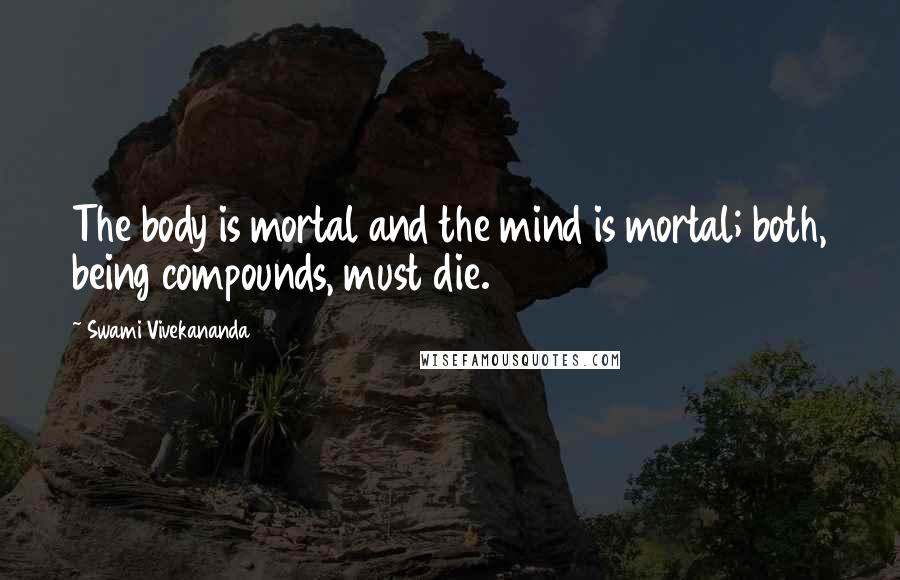 The body is mortal and the mind is mortal; both, being compounds, must die.

~ Swami Vivekananda

WISEFAMOUSQUOTES.COM